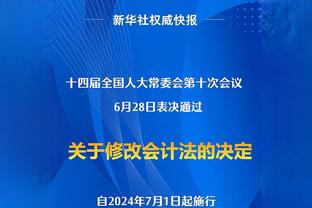 新华社权威快报

十四届全国人大常委会第十次会议
6月28日表决通过

关于修改会计法的决定

自2024年7月1日起施行